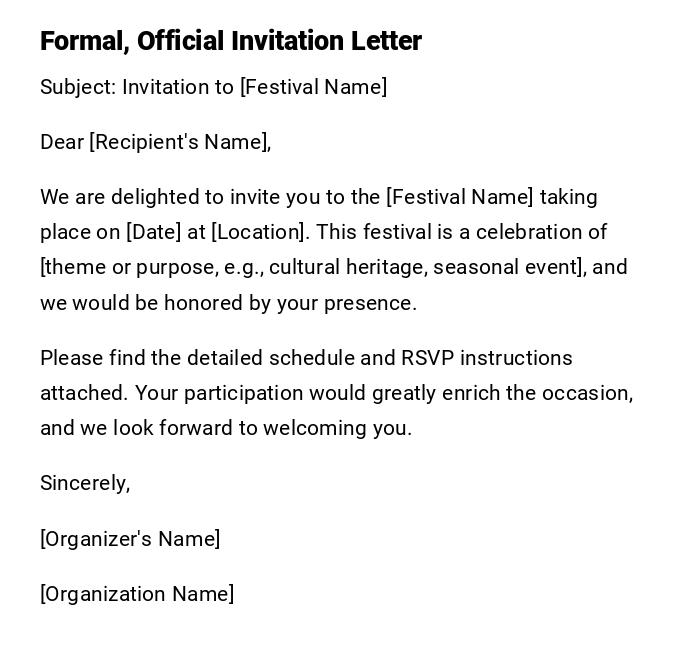 Formal, Official Invitation Letter

Subject: Invitation to [Festival Name]

Dear [Recipient's Name],

We are delighted to invite you to the [Festival Name] taking place on [Date] at [Location]. This festival is a celebration of [theme or purpose, e.g., cultural heritage, seasonal event], and we would be honored by your presence.

Please find the detailed schedule and RSVP instructions attached. Your participation would greatly enrich the occasion, and we look forward to welcoming you.

Sincerely,

[Organizer's Name]

[Organization Name]